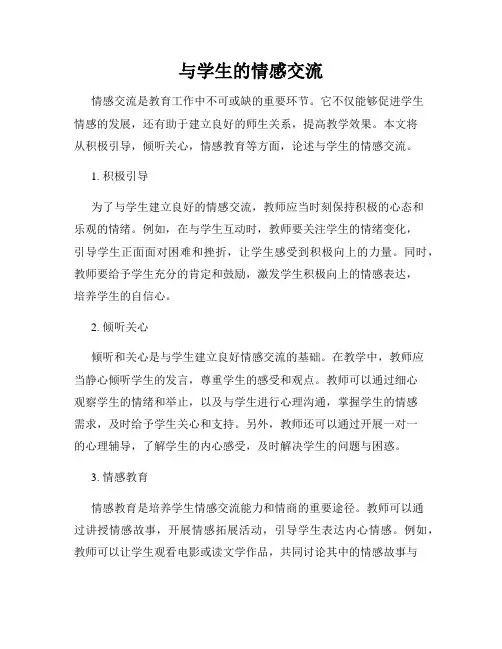 与学生的情感交流

情感交流是教育工作中不可或缺的重要环节。它不仅能够促进学生情感的发展，还有助于建立良好的师生关系，提高教学效果。本文将从积极引导，倾听关心，情感教育等方面，论述与学生的情感交流。

1. 积极引导

为了与学生建立良好的情感交流，教师应当时刻保持积极的心态和乐观的情绪。例如，在与学生互动时，教师要关注学生的情绪变化，引导学生正面面对困难和挫折，让学生感受到积极向上的力量。同时，教师要给予学生充分的肯定和鼓励，激发学生积极向上的情感表达，培养学生的自信心。

2. 倾听关心

倾听和关心是与学生建立良好情感交流的基础。在教学中，教师应当静心倾听学生的发言，尊重学生的感受和观点。教师可以通过细心观察学生的情绪和举止，以及与学生进行心理沟通，掌握学生的情感需求，及时给予学生关心和支持。另外，教师还可以通过开展一对一的心理辅导，了解学生的内心感受，及时解决学生的问题与困惑。

3. 情感教育

情感教育是培养学生情感交流能力和情商的重要途径。教师可以通过讲授情感故事，开展情感拓展活动，引导学生表达内心情感。例如，教师可以让学生观看电影或读文学作品，共同讨论其中的情感故事与